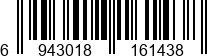 6 943018 161438